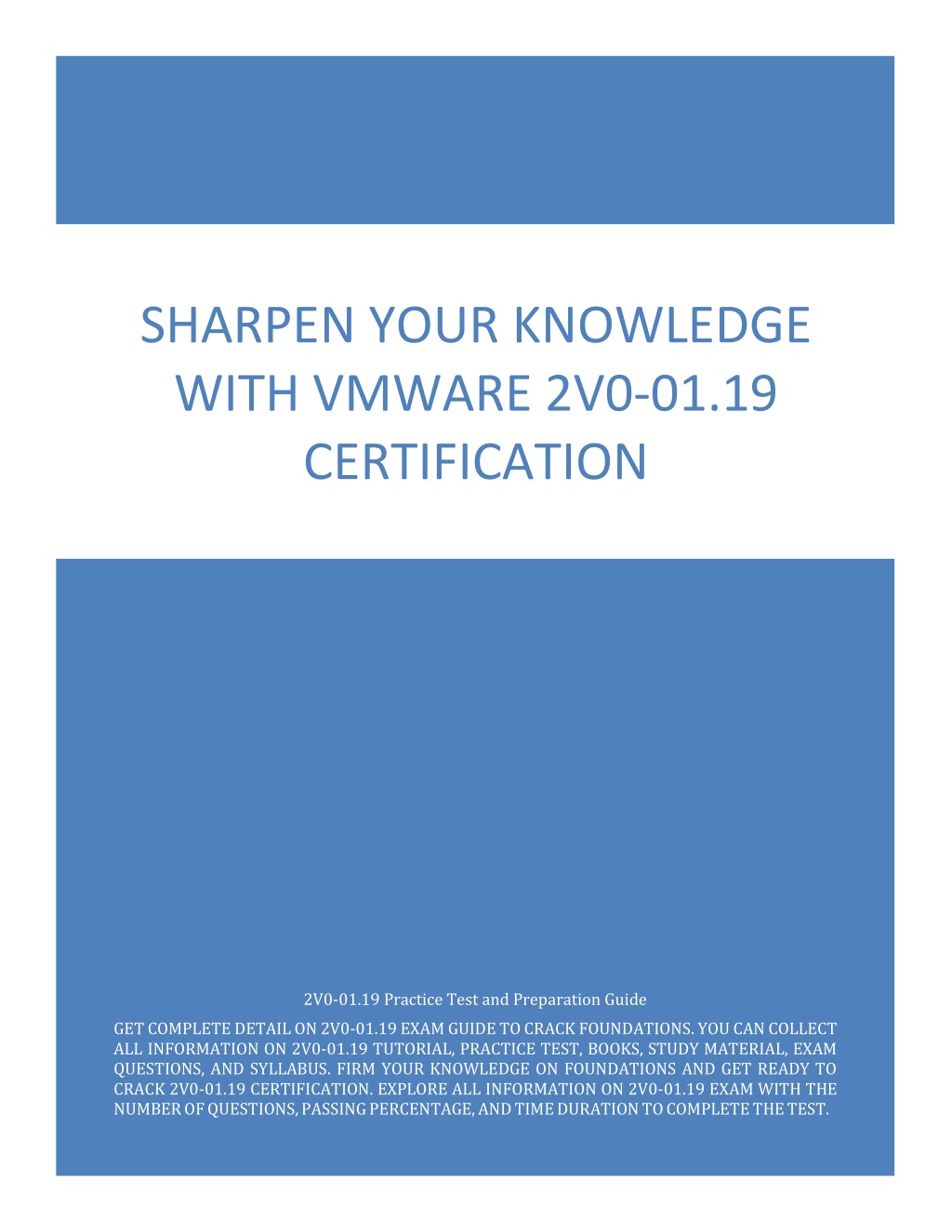 SHARPEN YOUR KNOWLEDGE WITH VMWARE 2V0-01.19 CERTIFICATION

2V0-01.19 Practice Test and Preparation Guide

GET COMPLETE DETAIL ON 2V0-01.19 EXAM GUIDE TO CRACK FOUNDATIONS. YOU CAN COLLECT ALL INFORMATION ON 2V0-01.19 TUTORIAL, PRACTICE TEST, BOOKS, STUDY MATERIAL, EXAM QUESTIONS, AND SYLLABUS. FIRM YOUR KNOWLEDGE ON FOUNDATIONS AND GET READY TO CRACK 2V0-01.19 CERTIFICATION. EXPLORE ALL INFORMATION ON 2V0-01.19 EXAM WITH THE NUMBER OF QUESTIONS, PASSING PERCENTAGE, AND TIME DURATION TO COMPLETE THE TEST.